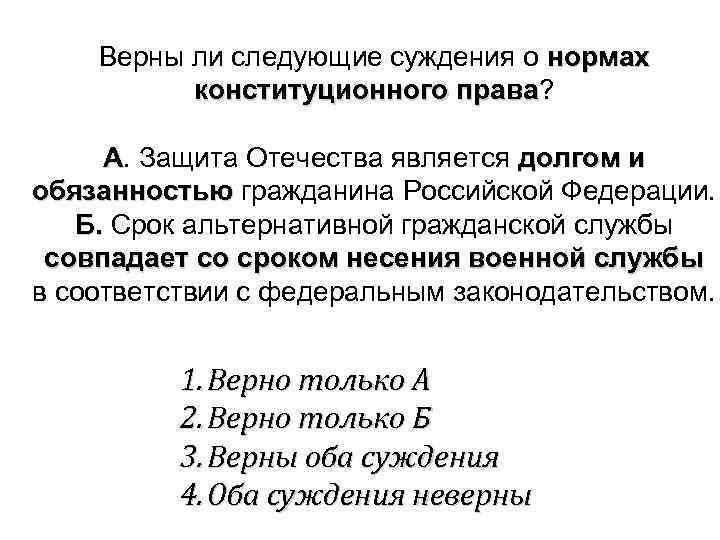 Верны ли следующие суждения о нормах конституционного права?

А. Защита Отечества является долгом и обязанностью гражданина Российской Федерации.
Б. Срок альтернативной гражданской службы совпадает со сроком несения военной службы в соответствии с федеральным законодательством.

1. Верно только А
2. Верно только Б
3. Верны оба суждения
4. Оба суждения неверны